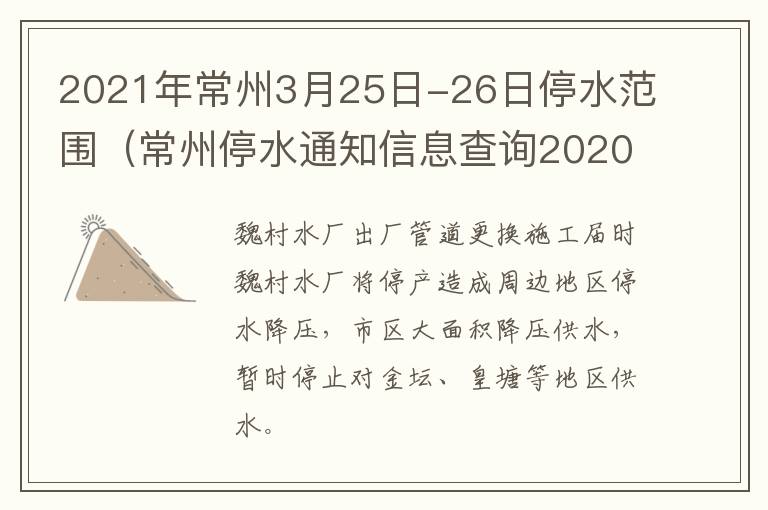 2021年常州3月25日-26日停水范围（常州停水通知信息查询2020

魏村水厂出厂管道更换施工届时魏村水厂将停产造成周边地区停水降压，市区大面积降压供水，暂时停止对金坛、皇塘等地区供水。